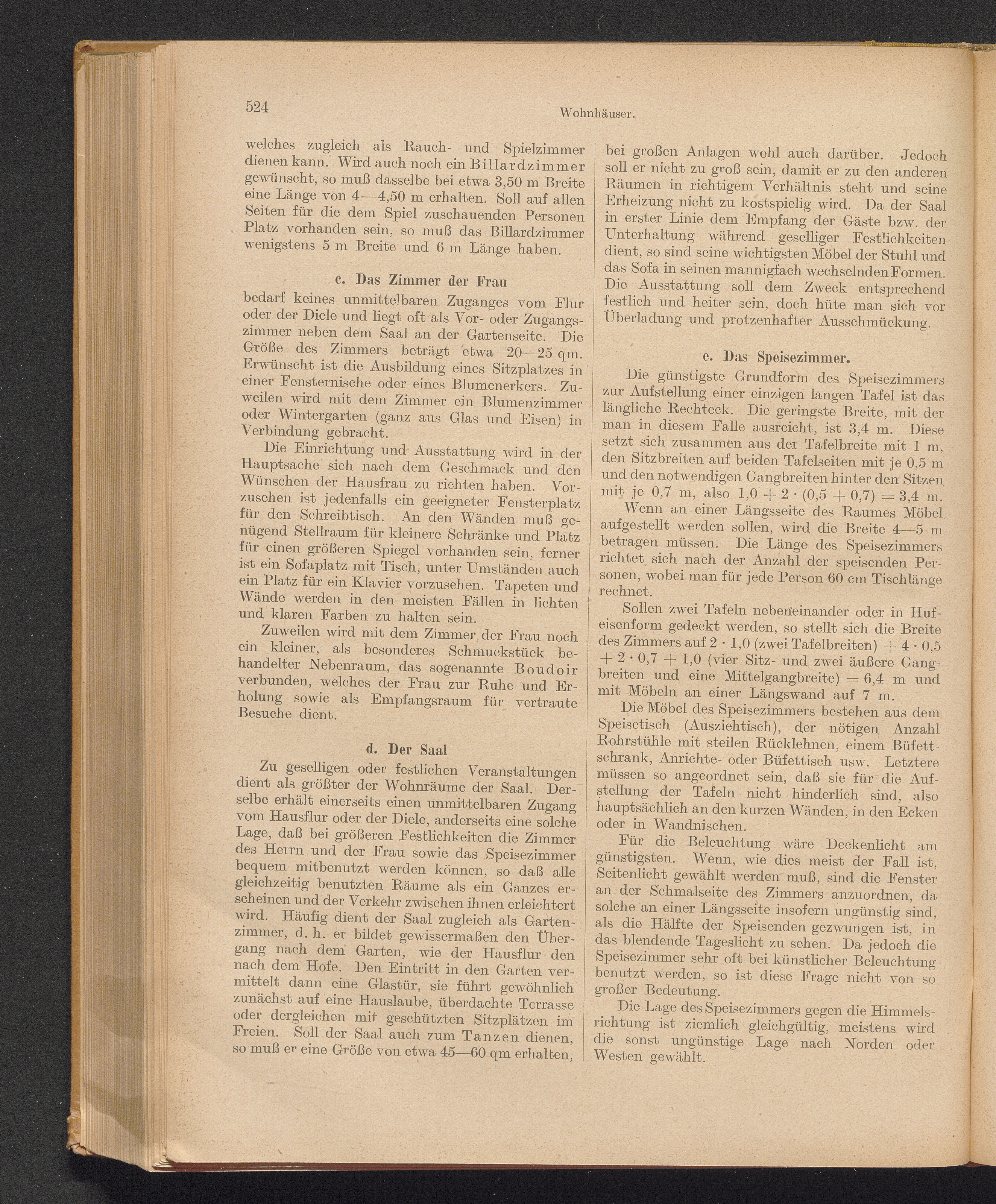 524 Wohnhäuser.

welches zugleich als Rauch- und Spielzimmer dienen kann. Wird auch noch ein Billardzimmer gewünscht, so muß dasselbe bei etwa 3,50 m Breite eine Länge von 4—4,50 m erhalten. Soll auf allen Seiten für die dem Spiel zuschauenden Personen Platz vorhanden sein, so muß das Billardzimmer wenigstens 5 m Breite und 6 m Länge haben.

c. Das Zimmer der Frau

bedarf keines unmittelbaren Zuganges vom Flur oder der Diele und liegt oft als Vor- oder Zugangszimmer neben dem Saal an der Gartenseite. Die Größe des Zimmers beträgt etwa 20—25 qm. Erwünscht ist die Ausbildung eines Sitzplatzes in einer Fensternische oder eines Blumenerkers. Zuweilen wird mit dem Zimmer ein Blumenzimmer oder Wintergarten (ganz aus Glas und Eisen) in Verbindung gebracht.

Die Einrichtung und Ausstattung wird in der Hauptsache sich nach dem Geschmack und den Wünschen der Hausfrau zu richten haben. Vorzusehen ist jedenfalls ein geeigneter Fensterplatz für den Schreibtisch. An den Wänden muß genügend Stellraum für kleinere Schränke und Platz für einen größeren Spiegel vorhanden sein, ferner ist ein Sofaplatz mit Tisch, unter Umständen auch ein Platz für ein Klavier vorzusehen. Tapeten und Wände werden in den meisten Fällen in lichten und klaren Farben zu halten sein.

Zuweilen wird mit dem Zimmer der Frau noch ein kleiner, als besonderes Schmuckstück behandelter Nebenraum, das sogenannte Boudoir verbunden, welches der Frau zur Ruhe und Erholung sowie als Empfangsraum für vertraute Besuche dient.

d. Der Saal

Zu geselligen oder festlichen Veranstaltungen dient als größter der Wohnräume der Saal. Derselbe erhält einerseits einen unmittelbaren Zugang vom Hausflur oder der Diele, anderseits eine solche Lage, daß bei größeren Festlichkeiten die Zimmer des Herrn und der Frau sowie das Speisezimmer bequem mitbenutzt werden können, so daß alle gleichzeitig benutzten Räume als ein Ganzes erscheinen und der Verkehr zwischen ihnen erleichtert wird. Häufig dient der Saal zugleich als Gartenzimmer, d. h. er bildet gewissermaßen den Übergang nach dem Garten, wie der Hausflur den nach dem Hofe. Den Eintritt in den Garten vermittelt dann eine Glastür, sie führt gewöhnlich zunächst auf eine Hauslaube, überdachte Terrasse oder dergleichen mit geschützten Sitzplätzen im Freien. Soll der Saal auch zum Tanzen dienen, so muß er eine Größe von etwa 45—60 qm erhalten, bei großen Anlagen wohl auch darüber. Jedoch soll er nicht zu groß sein, damit er zu den anderen Räumen in richtigem Verhältnis steht und seine Erheizung nicht zu kostspielig wird. Da der Saal in erster Linie dem Empfang der Gäste bzw. der Unterhaltung während geselliger Festlichkeiten dient, so sind seine wichtigsten Möbel der Stuhl und das Sofa in seinen mannigfach wechselnden Formen. Die Ausstattung soll dem Zweck entsprechend festlich und heiter sein, doch hüte man sich vor Überladung und protzenhafter Ausschmückung.

e. Das Speisezimmer.

Die günstigste Grundform des Speisezimmers zur Aufstellung einer einzigen langen Tafel ist das längliche Rechteck. Die geringste Breite, mit der man in diesem Falle ausreicht, ist 3,4 m. Diese setzt sich zusammen aus der Tafelbreite mit 1 m, den Sitzbreiten auf beiden Tafelseiten mit je 0,5 m und den notwendigen Gangbreiten hinter den Sitzen mit je 0,7 m, also $1,0 + 2 \cdot (0,5 + 0,7) = 3,4$ m.

Wenn an einer Längsseite des Raumes Möbel aufgestellt werden sollen, wird die Breite 4—5 m betragen müssen. Die Länge des Speisezimmers richtet sich nach der Anzahl der speisenden Personen, wobei man für jede Person 60 cm Tischlänge rechnet.

Sollen zwei Tafeln nebeneinander oder in Hufeisenform gedeckt werden, so stellt sich die Breite des Zimmers auf $2 \cdot 1,0$ (zwei Tafelbreiten) $+ 4 \cdot 0,5 + 2 \cdot 0,7 + 1,0$ (vier Sitz- und zwei äußere Gangbreiten und eine Mittelgangbreite) $= 6,4$ m und mit Möbeln an einer Längswand auf 7 m.

Die Möbel des Speisezimmers bestehen aus dem Speisetisch (Ausziehtisch), der nötigen Anzahl Rohrstühle mit steilen Rücklehnen, einem Büfettschrank, Anrichte- oder Büfettisch usw. Letztere müssen so angeordnet sein, daß sie für die Aufstellung der Tafeln nicht hinderlich sind, also hauptsächlich an den kurzen Wänden, in den Ecken oder in Wandnischen.

Für die Beleuchtung wäre Deckenlicht am günstigsten. Wenn, wie dies meist der Fall ist, Seitenlicht gewählt werden muß, sind die Fenster an der Schmalseite des Zimmers anzuordnen, da solche an einer Längsseite insofern ungünstig sind, als die Hälfte der Speisenden gezwungen ist, in das blendende Tageslicht zu sehen. Da jedoch die Speisezimmer sehr oft bei künstlicher Beleuchtung benutzt werden, so ist diese Frage nicht von so großer Bedeutung.

Die Lage des Speisezimmers gegen die Himmelsrichtung ist ziemlich gleichgültig, meistens wird die sonst ungünstige Lage nach Norden oder Westen gewählt.